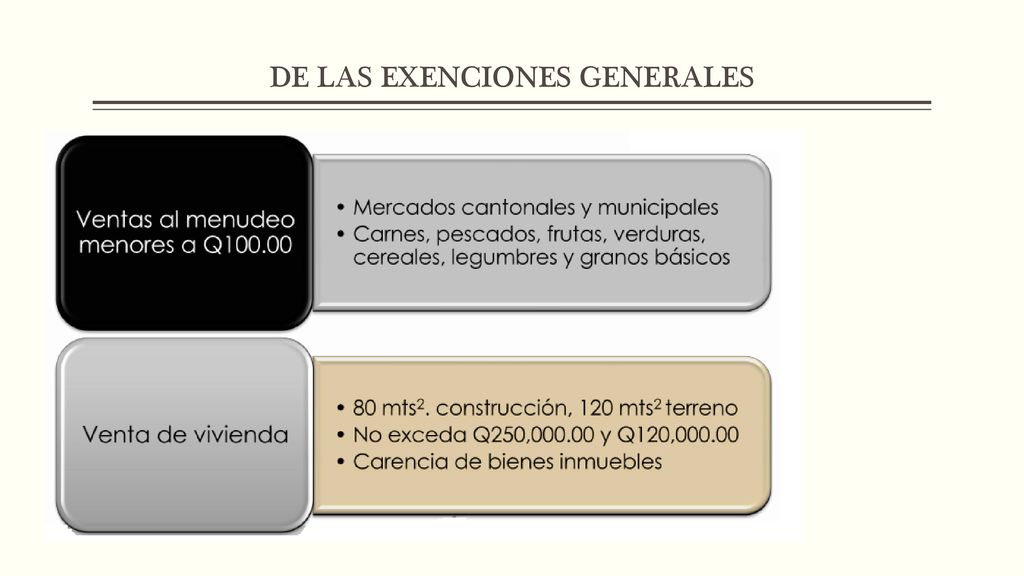 DE LAS EXENCIONES GENERALES

Ventas al menudeo menores a Q100.00

• Mercados cantonales y municipales
• Carnes, pescados, frutas, verduras, cereales, legumbres y granos básicos

Venta de vivienda

• 80 mts$^2$. construcción, 120 mts$^2$ terreno
• No exceda Q250,000.00 y Q120,000.00
• Carencia de bienes inmuebles